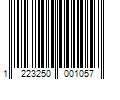 1 223250 001057